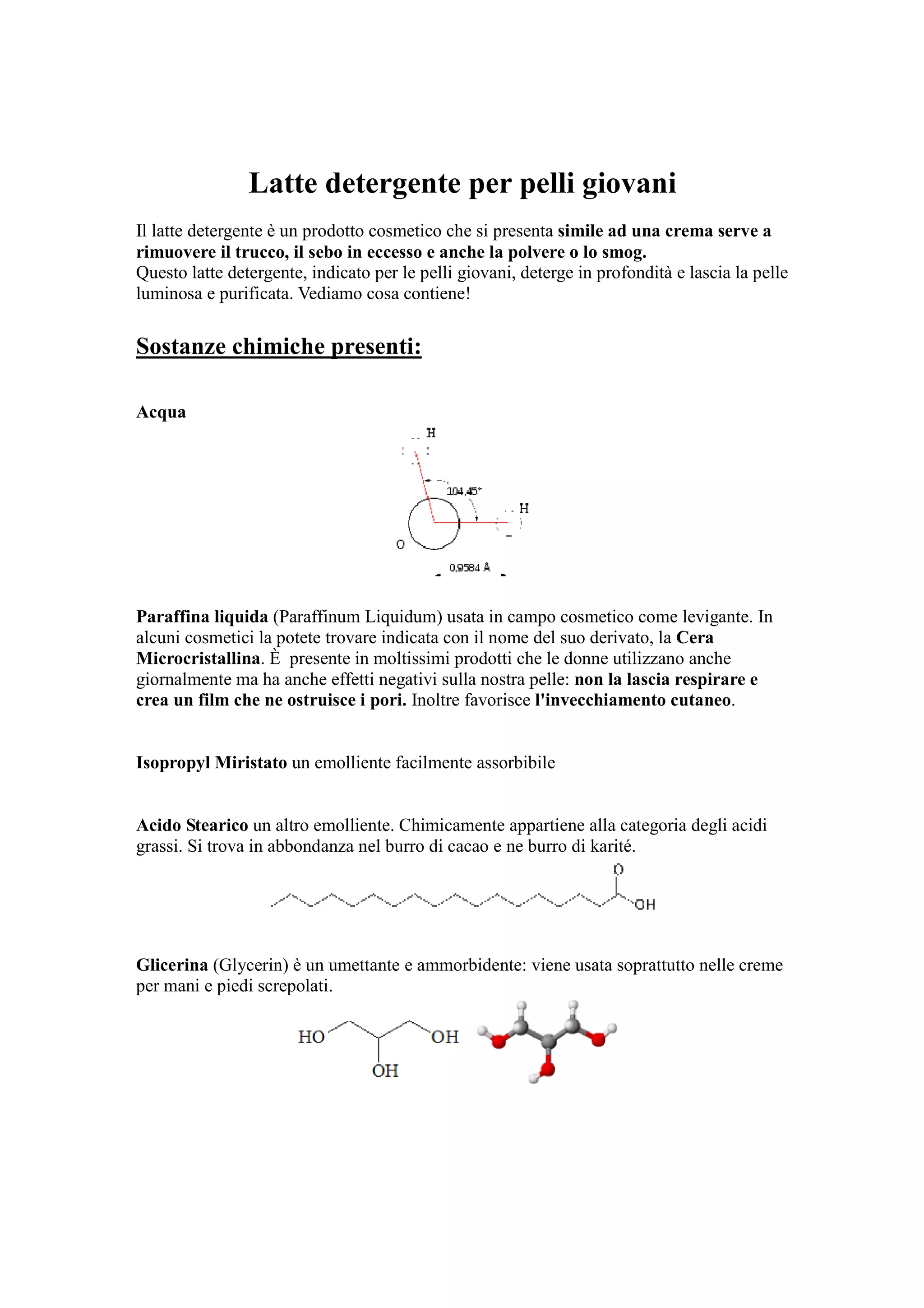 Latte detergente per pelli giovani

Il latte detergente è un prodotto cosmetico che si presenta simile ad una crema serve a rimuovere il trucco, il sebo in eccesso e anche la polvere o lo smog.
Questo latte detergente, indicato per le pelli giovani, deterge in profondità e lascia la pelle luminosa e purificata. Vediamo cosa contiene!

Sostanze chimiche presenti:

Acqua

H
104,45°
H
O
0,9584 Å

Paraffina liquida (Paraffinum Liquidum) usata in campo cosmetico come levigante. In alcuni cosmetici la potete trovare indicata con il nome del suo derivato, la Cera Microcristallina. È presente in moltissimi prodotti che le donne utilizzano anche giornalmente ma ha anche effetti negativi sulla nostra pelle: non la lascia respirare e crea un film che ne ostruisce i pori. Inoltre favorisce l'invecchiamento cutaneo.

Isopropyl Miristato un emolliente facilmente assorbibile

Acido Stearico un altro emolliente. Chimicamente appartiene alla categoria degli acidi grassi. Si trova in abbondanza nel burro di cacao e ne burro di karité.

O
OH

Glicerina (Glycerin) è un umettante e ammorbidente: viene usata soprattutto nelle creme per mani e piedi screpolati.

HO OH
OH